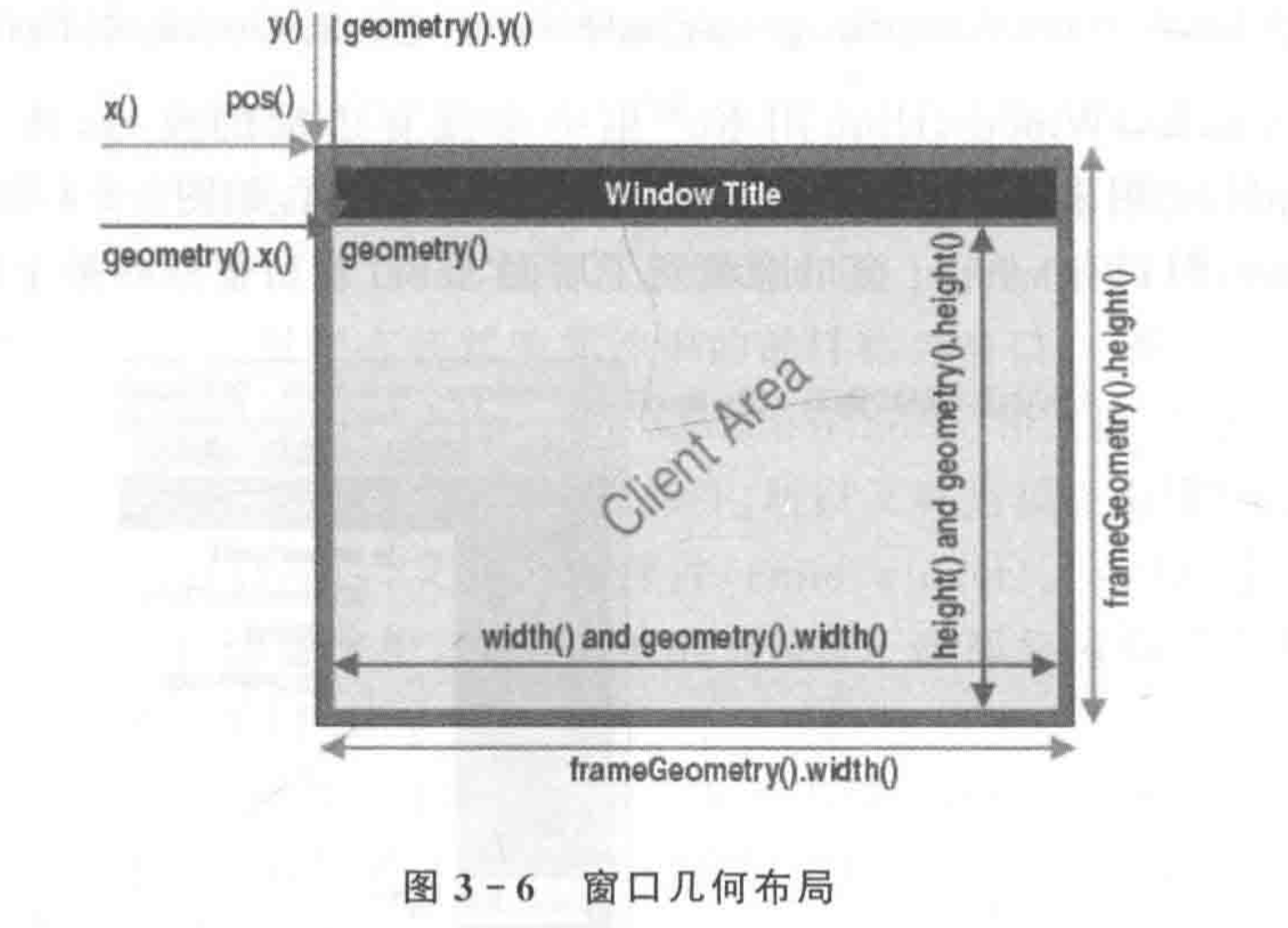 y()
geometry().y()
x()
pos()
Window Title
geometry().x()
geometry()
Client Area
height() and geometry().height()
frameGeometry().height()
width() and geometry().width()
frameGeometry().width()

图3-6 窗口几何布局